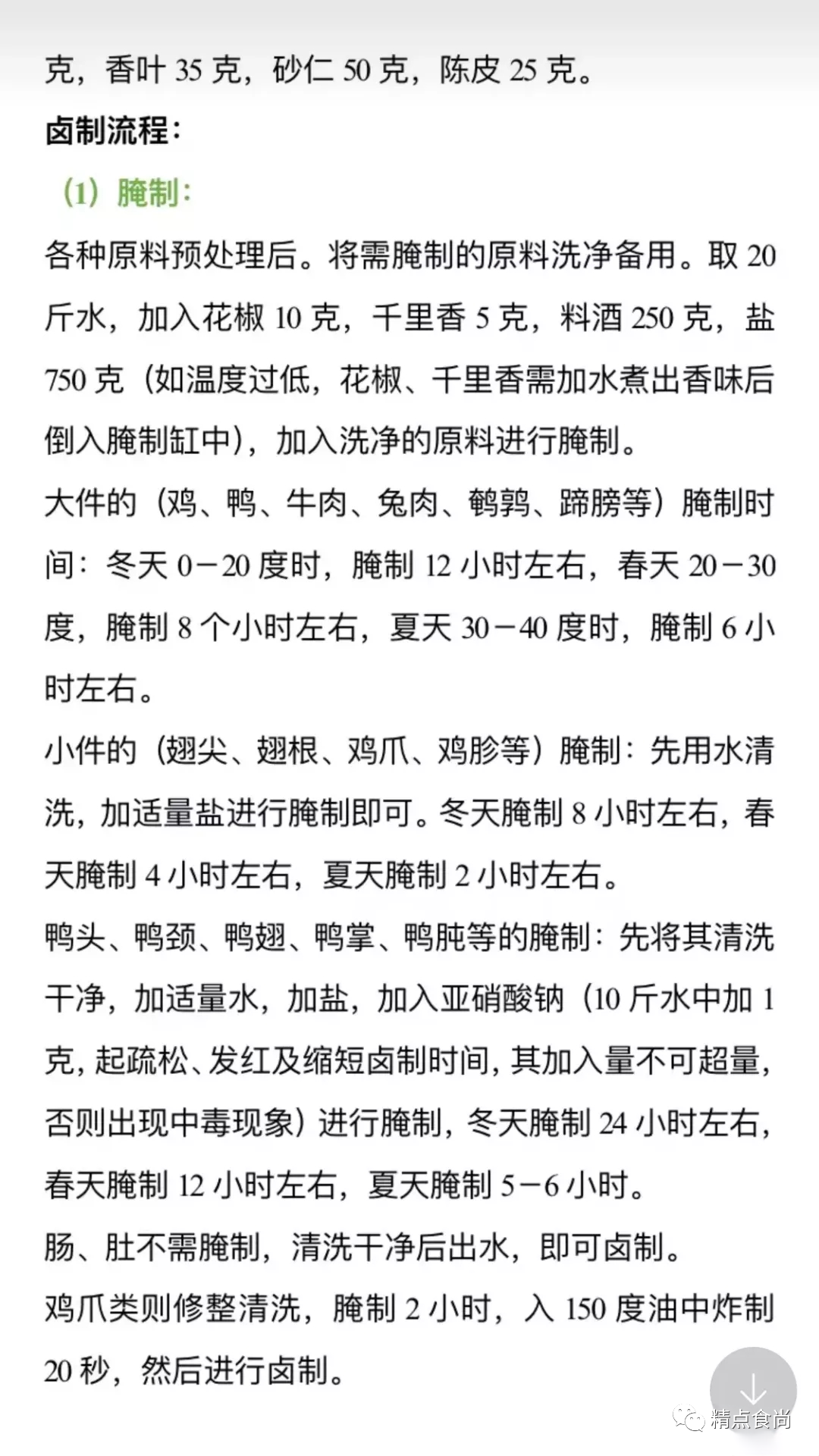 克，香叶 35 克，砂仁 50 克，陈皮 25 克。

卤制流程：

（1）腌制：

各种原料预处理后。将需腌制的原料洗净备用。取 20 斤水，加入花椒 10 克，千里香 5 克，料酒 250 克，盐 750 克（如温度过低，花椒、千里香需加水煮出香味后倒入腌制缸中），加入洗净的原料进行腌制。

大件的（鸡、鸭、牛肉、兔肉、鹌鹑、蹄膀等）腌制时间：冬天 0－20 度时，腌制 12 小时左右，春天 20－30 度，腌制 8 个小时左右，夏天 30－40 度时，腌制 6 小时左右。

小件的（翅尖、翅根、鸡爪、鸡胗等）腌制：先用水清洗，加适量盐进行腌制即可。冬天腌制 8 小时左右，春天腌制 4 小时左右，夏天腌制 2 小时左右。

鸭头、鸭颈、鸭翅、鸭掌、鸭肫等的腌制：先将其清洗干净，加适量水，加盐，加入亚硝酸钠（10 斤水中加 1 克，起疏松、发红及缩短卤制时间，其加入量不可超量，否则出现中毒现象）进行腌制，冬天腌制 24 小时左右，春天腌制 12 小时左右，夏天腌制 5－6 小时。

肠、肚不需腌制，清洗干净后出水，即可卤制。

鸡爪类则修整清洗，腌制 2 小时，入 150 度油中炸制 20 秒，然后进行卤制。

精点食尚